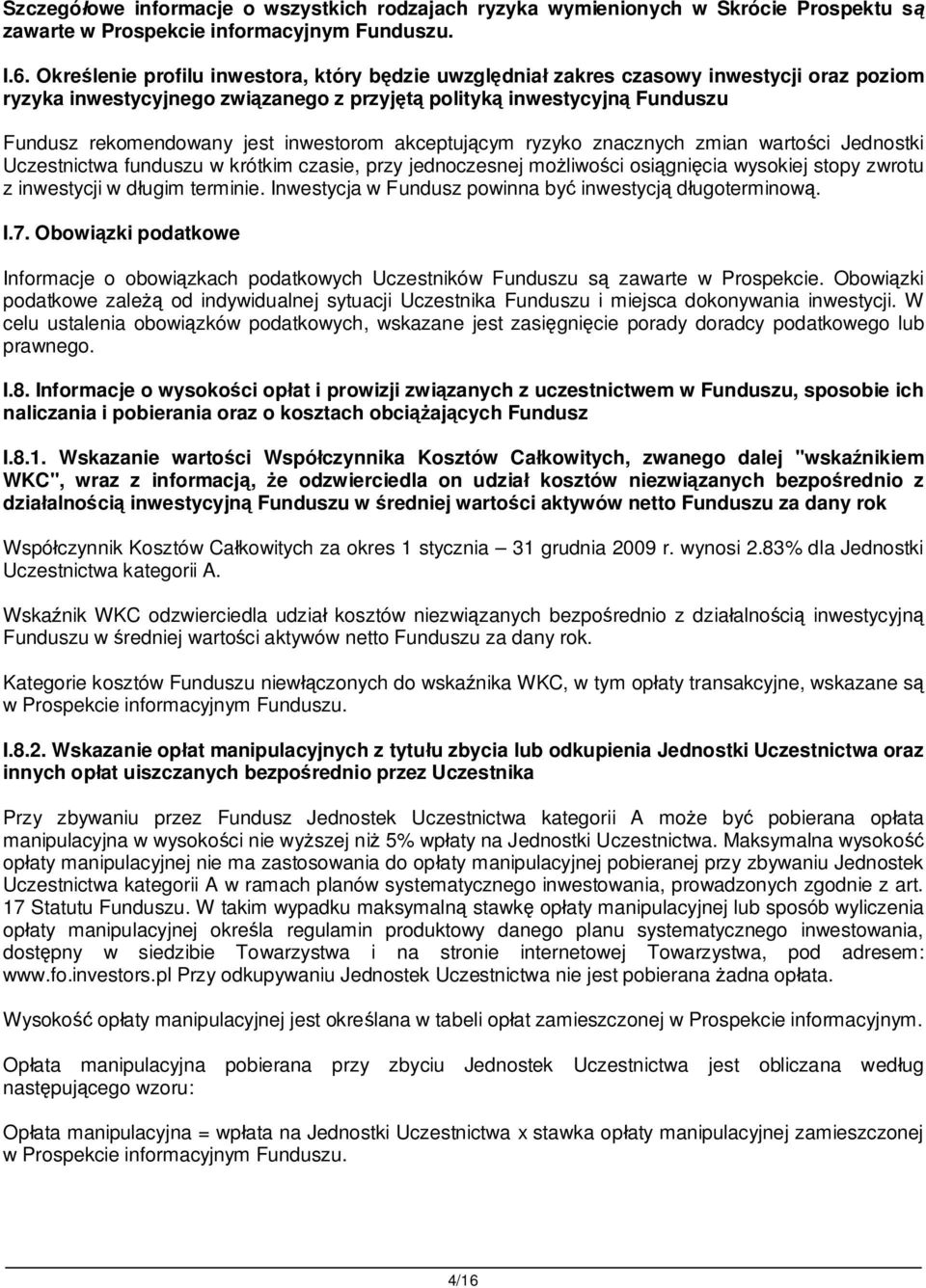 Szczegółowe informacje o wszystkich rodzajach ryzyka wymienionych w Skrócie Prospektu są zawarte w Prospekcie informacyjnym Funduszu.

I.6. Określenie profilu inwestora, który będzie uwzględniał zakres czasowy inwestycji oraz poziom ryzyka inwestycyjnego związanego z przyjętą polityką inwestycyjną Funduszu

Fundusz rekomendowany jest inwestorom akceptującym ryzyko znacznych zmian wartości Jednostki Uczestnictwa funduszu w krótkim czasie, przy jednoczesnej możliwości osiągnięcia wysokiej stopy zwrotu z inwestycji w długim terminie. Inwestycja w Fundusz powinna być inwestycją długoterminową.

I.7. Obowiązki podatkowe

Informacje o obowiązkach podatkowych Uczestników Funduszu są zawarte w Prospekcie. Obowiązki podatkowe zależą od indywidualnej sytuacji Uczestnika Funduszu i miejsca dokonywania inwestycji. W celu ustalenia obowiązków podatkowych, wskazane jest zasięgnięcie porady doradcy podatkowego lub prawnego.

I.8. Informacje o wysokości opłat i prowizji związanych z uczestnictwem w Funduszu, sposobie ich naliczania i pobierania oraz o kosztach obciążających Fundusz

I.8.1. Wskazanie wartości Współczynnika Kosztów Całkowitych, zwanego dalej "wskaźnikiem WKC", wraz z informacją, że odzwierciedla on udział kosztów niezwiązanych bezpośrednio z działalnością inwestycyjną Funduszu w średniej wartości aktywów netto Funduszu za dany rok

Współczynnik Kosztów Całkowitych za okres 1 stycznia – 31 grudnia 2009 r. wynosi 2.83% dla Jednostki Uczestnictwa kategorii A.

Wskaźnik WKC odzwierciedla udział kosztów niezwiązanych bezpośrednio z działalnością inwestycyjną Funduszu w średniej wartości aktywów netto Funduszu za dany rok.

Kategorie kosztów Funduszu niewłączonych do wskaźnika WKC, w tym opłaty transakcyjne, wskazane są w Prospekcie informacyjnym Funduszu.

I.8.2. Wskazanie opłat manipulacyjnych z tytułu zbycia lub odkupienia Jednostki Uczestnictwa oraz innych opłat uiszczanych bezpośrednio przez Uczestnika

Przy zbywaniu przez Fundusz Jednostek Uczestnictwa kategorii A może być pobierana opłata manipulacyjna w wysokości nie wyższej niż 5% wpłaty na Jednostki Uczestnictwa. Maksymalna wysokość opłaty manipulacyjnej nie ma zastosowania do opłaty manipulacyjnej pobieranej przy zbywaniu Jednostek Uczestnictwa kategorii A w ramach planów systematycznego inwestowania, prowadzonych zgodnie z art. 17 Statutu Funduszu. W takim wypadku maksymalną stawkę opłaty manipulacyjnej lub sposób wyliczenia opłaty manipulacyjnej określa regulamin produktowy danego planu systematycznego inwestowania, dostępny w siedzibie Towarzystwa i na stronie internetowej Towarzystwa, pod adresem: www.fo.investors.pl Przy odkupywaniu Jednostek Uczestnictwa nie jest pobierana żadna opłata.

Wysokość opłaty manipulacyjnej jest określana w tabeli opłat zamieszczonej w Prospekcie informacyjnym.

Opłata manipulacyjna pobierana przy zbyciu Jednostek Uczestnictwa jest obliczana według następującego wzoru:

Opłata manipulacyjna = wpłata na Jednostki Uczestnictwa x stawka opłaty manipulacyjnej zamieszczonej w Prospekcie informacyjnym Funduszu.

4/16